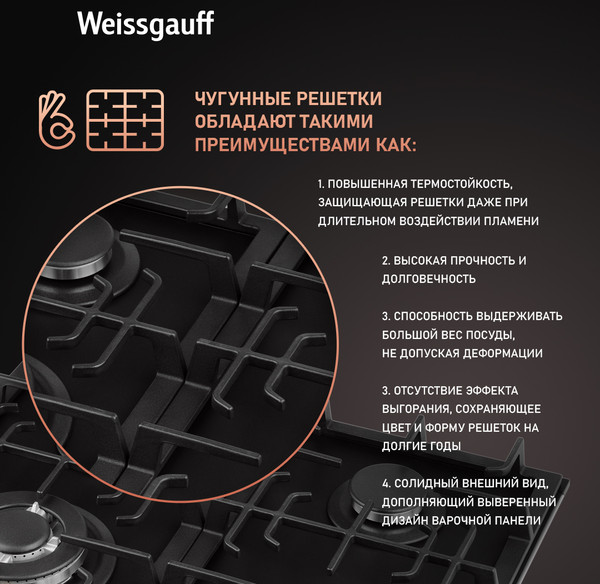 Weissgauff

ЧУГУННЫЕ РЕШЕТКИ ОБЛАДАЮТ ТАКИМИ ПРЕИМУЩЕСТВАМИ КАК:

1. ПОВЫШЕННАЯ ТЕРМОСТОЙКОСТЬ, ЗАЩИЩАЮЩАЯ РЕШЕТКИ ДАЖЕ ПРИ ДЛИТЕЛЬНОМ ВОЗДЕЙСТВИИ ПЛАМЕНИ

2. ВЫСОКАЯ ПРОЧНОСТЬ И ДОЛГОВЕЧНОСТЬ

3. СПОСОБНОСТЬ ВЫДЕРЖИВАТЬ БОЛЬШОЙ ВЕС ПОСУДЫ, НЕ ДОПУСКАЯ ДЕФОРМАЦИИ

3. ОТСУТСТВИЕ ЭФФЕКТА ВЫГОРАНИЯ, СОХРАНЯЮЩЕЕ ЦВЕТ И ФОРМУ РЕШЕТОК НА ДОЛГИЕ ГОДЫ

4. СОЛИДНЫЙ ВНЕШНИЙ ВИД, ДОПОЛНЯЮЩИЙ ВЫВЕРЕННЫЙ ДИЗАЙН ВАРОЧНОЙ ПАНЕЛИ